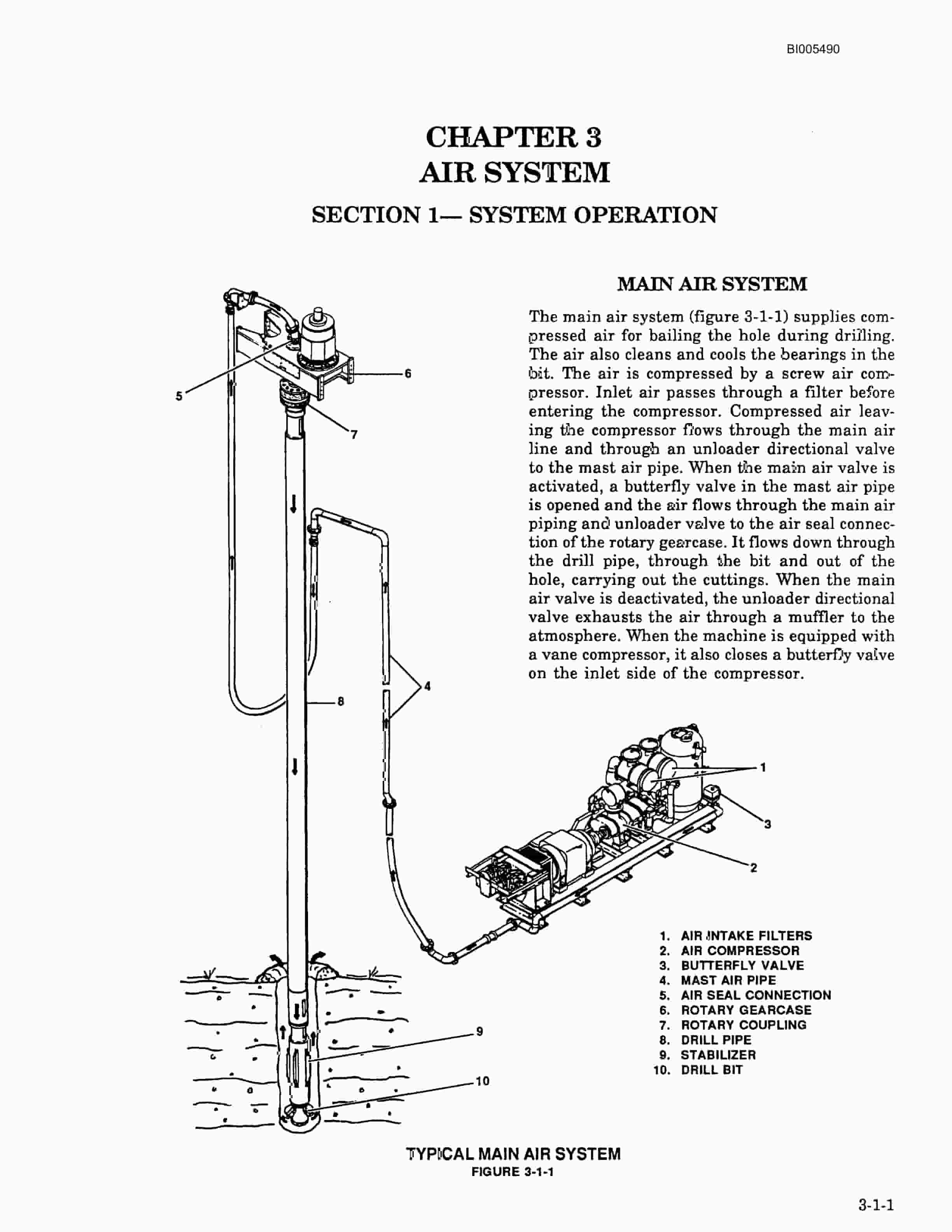 BI005490

CHAPTER 3
AIR SYSTEM

SECTION 1— SYSTEM OPERATION

MAIN AIR SYSTEM

The main air system (figure 3-1-1) supplies compressed air for bailing the hole during drilling. The air also cleans and cools the bearings in the bit. The air is compressed by a screw air compressor. Inlet air passes through a filter before entering the compressor. Compressed air leaving the compressor flows through the main air line and through an unloader directional valve to the mast air pipe. When the main air valve is activated, a butterfly valve in the mast air pipe is opened and the air flows through the main air piping and unloader valve to the air seal connection of the rotary gearcase. It flows down through the drill pipe, through the bit and out of the hole, carrying out the cuttings. When the main air valve is deactivated, the unloader directional valve exhausts the air through a muffler to the atmosphere. When the machine is equipped with a vane compressor, it also closes a butterfly valve on the inlet side of the compressor.

5
6
7
8
4
1
3
2
9
10

1. AIR INTAKE FILTERS
2. AIR COMPRESSOR
3. BUTTERFLY VALVE
4. MAST AIR PIPE
5. AIR SEAL CONNECTION
6. ROTARY GEARCASE
7. ROTARY COUPLING
8. DRILL PIPE
9. STABILIZER
10. DRILL BIT

TYPICAL MAIN AIR SYSTEM
FIGURE 3-1-1

3-1-1